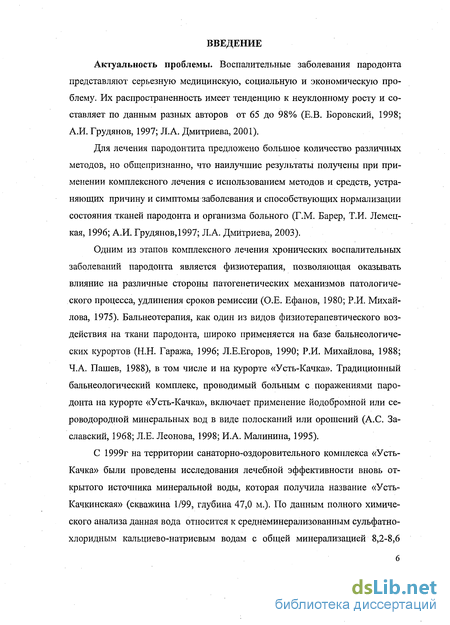 ВВЕДЕНИЕ

Актуальность проблемы. Воспалительные заболевания пародонта представляют серьезную медицинскую, социальную и экономическую проблему. Их распространенность имеет тенденцию к неуклонному росту и составляет по данным разных авторов от 65 до 98% (Е.В. Боровский, 1998; А.И. Грудянов, 1997; Л.А. Дмитриева, 2001).

Для лечения пародонтита предложено большое количество различных методов, но общепризнанно, что наилучшие результаты получены при применении комплексного лечения с использованием методов и средств, устраняющих причину и симптомы заболевания и способствующих нормализации состояния тканей пародонта и организма больного (Г.М. Барер, Т.И. Лемецкая, 1996; А.И. Грудянов,1997; Л.А. Дмитриева, 2003).

Одним из этапов комплексного лечения хронических воспалительных заболеваний пародонта является физиотерапия, позволяющая оказывать влияние на различные стороны патогенетических механизмов патологического процесса, удлинения сроков ремиссии (О.Е. Ефанов, 1980; Р.И. Михайлова, 1975). Бальнеотерапия, как один из видов физиотерапевтического воздействия на ткани пародонта, широко применяется на базе бальнеологических курортов (Н.Н. Гаража, 1996; Л.Е.Егоров, 1990; Р.И. Михайлова, 1988; Ч.А. Пашев, 1988), в том числе и на курорте «Усть-Качка». Традиционный бальнеологический комплекс, проводимый больным с поражениями пародонта на курорте «Усть-Качка», включает применение йодобромной или сероводородной минеральных вод в виде полосканий или орошений (А.С. Заславский, 1968; Л.Е. Леонова, 1998; И.А. Малинина, 1995).

С 1999г на территории санаторно-оздоровительного комплекса «Усть-Качка» были проведены исследования лечебной эффективности вновь открытого источника минеральной воды, которая получила название «Усть-Качкинская» (скважина 1/99, глубина 47,0 м.). По данным полного химического анализа данная вода относится к среднеминерализованным сульфатно-хлоридным кальциево-натриевым водам с общей минерализацией 8,2-8,6

6

dsLib.net
библиотека диссертаций